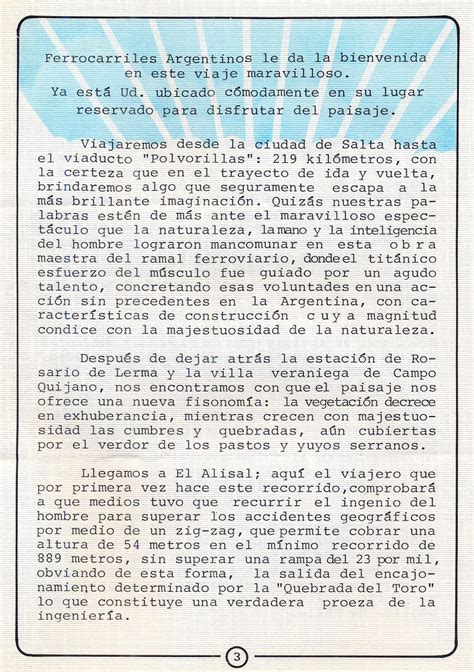 Ferrocarriles Argentinos le da la bienvenida en este viaje maravilloso.
Ya está Ud. ubicado cómodamente en su lugar reservado para disfrutar del paisaje.

Viajaremos desde la ciudad de Salta hasta el viaducto "Polvorillas": 219 kilómetros, con la certeza que en el trayecto de ida y vuelta, brindaremos algo que seguramente escapa a la más brillante imaginación. Quizás nuestras palabras estén de más ante el maravilloso espectáculo que la naturaleza, la mano y la inteligencia del hombre lograron mancomunar en esta obra maestra del ramal ferroviario, donde el titánico esfuerzo del músculo fue guiado por un agudo talento, concretando esas voluntades en una acción sin precedentes en la Argentina, con características de construcción cuya magnitud condice con la majestuosidad de la naturaleza.

Después de dejar atrás la estación de Rosario de Lerma y la villa veraniega de Campo Quijano, nos encontramos con que el paisaje nos ofrece una nueva fisonomía: la vegetación decrece en exhuberancia, mientras crecen con majestuosidad las cumbres y quebradas, aún cubiertas por el verdor de los pastos y yuyos serranos.

Llegamos a El Alisal; aquí el viajero que por primera vez hace este recorrido, comprobará a que medios tuvo que recurrir el ingenio del hombre para superar los accidentes geográficos por medio de un zig-zag, que permite cobrar una altura de 54 metros en el mínimo recorrido de 889 metros, sin superar una rampa del 23 por mil, obviando de esta forma, la salida del encajonamiento determinado por la "Quebrada del Toro" lo que constituye una verdadera proeza de la ingeniería.

3